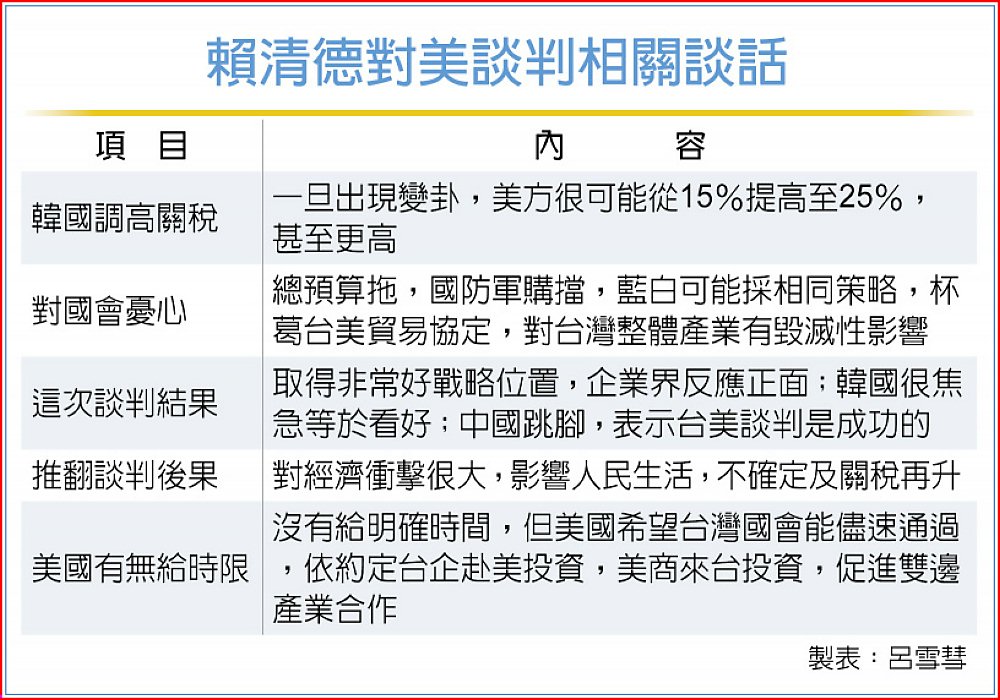 賴清德對美談判相關談話

| 項　目 | 內　　容 |
|---|---|
| 韓國調高關稅 | 一旦出現變卦，美方很可能從15%提高至25%，甚至更高 |
| 對國會憂心 | 總預算拖，國防軍購擋，藍白可能採相同策略，杯葛台美貿易協定，對台灣整體產業有毀滅性影響 |
| 這次談判結果 | 取得非常好戰略位置，企業界反應正面；韓國很焦急等於看好；中國跳腳，表示台美談判是成功的 |
| 推翻談判後果 | 對經濟衝擊很大，影響人民生活，不確定及關稅再升 |
| 美國有無給時限 | 沒有給明確時間，但美國希望台灣國會能儘速通過，依約定台企赴美投資，美商來台投資，促進雙邊產業合作 |

製表：呂雪彗